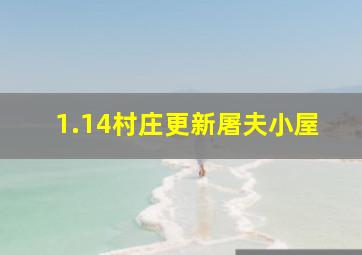 1.14村庄更新屠夫小屋